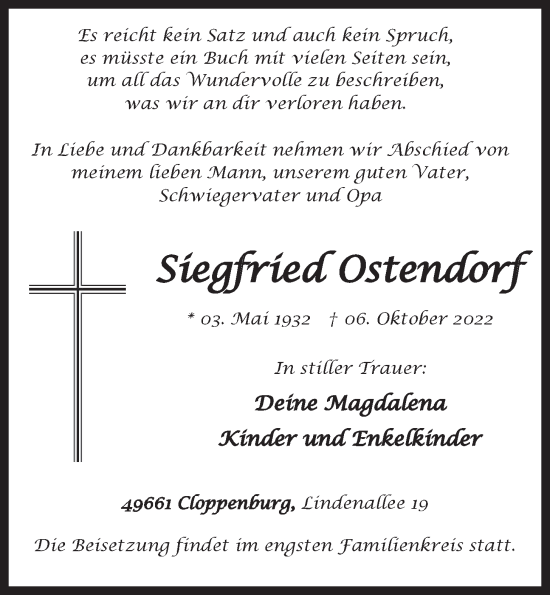 Es reicht kein Satz und auch kein Spruch,
es müsste ein Buch mit vielen Seiten sein,
um all das Wundervolle zu beschreiben,
was wir an dir verloren haben.

In Liebe und Dankbarkeit nehmen wir Abschied von meinem lieben Mann, unserem guten Vater, Schwiegervater und Opa

Siegfried Ostendorf

* 03. Mai 1932 † 06. Oktober 2022

In stiller Trauer:

Deine Magdalena
Kinder und Enkelkinder

49661 Cloppenburg, Lindenallee 19

Die Beisetzung findet im engsten Familienkreis statt.